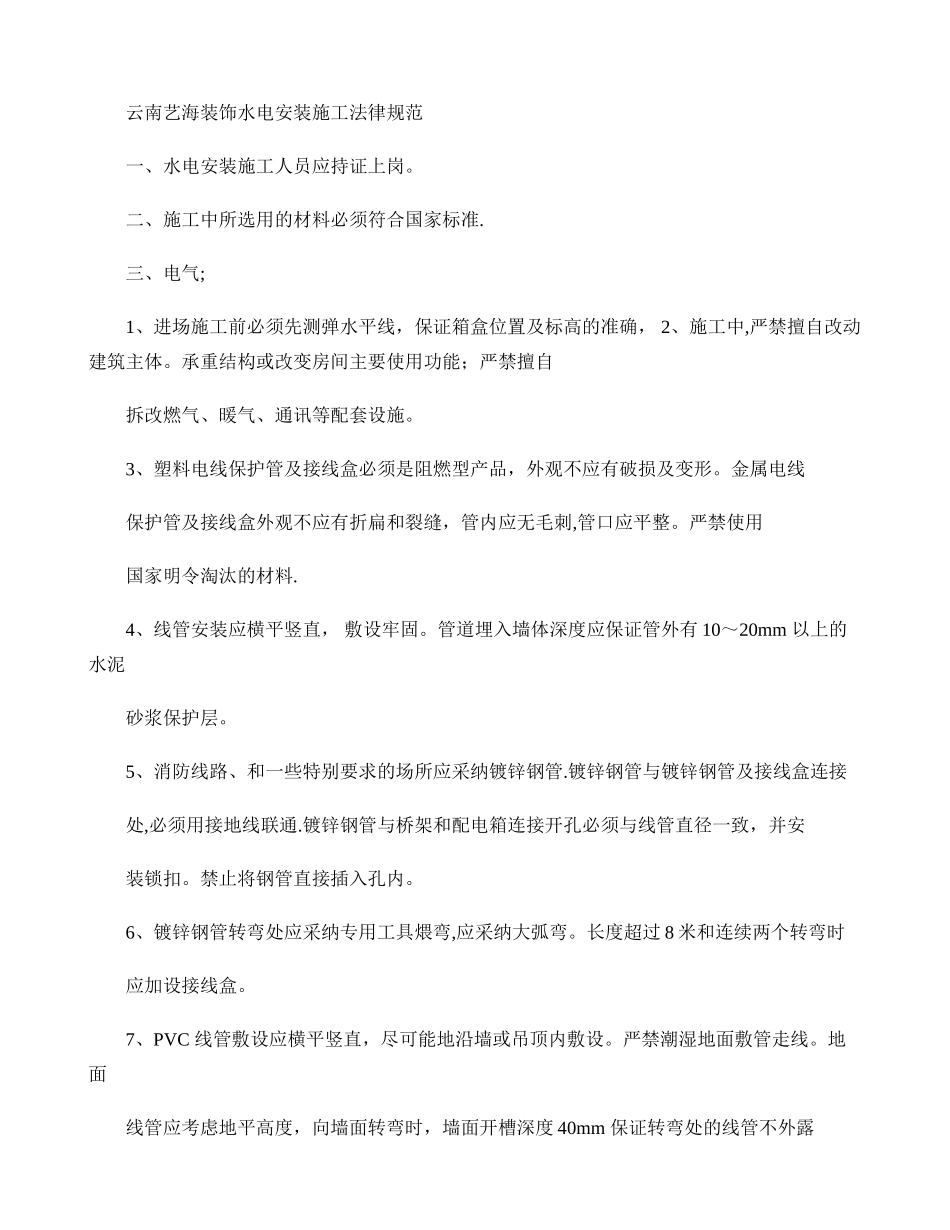 云南艺海装饰水电安装施工法律规范

一、水电安装施工人员应持证上岗。

二、施工中所选用的材料必须符合国家标准.

三、电气;

1、进场施工前必须先测弹水平线，保证箱盒位置及标高的准确， 2、施工中,严禁擅自改动建筑主体。承重结构或改变房间主要使用功能；严禁擅自

拆改燃气、暖气、通讯等配套设施。

3、塑料电线保护管及接线盒必须是阻燃型产品，外观不应有破损及变形。金属电线

保护管及接线盒外观不应有折扁和裂缝，管内应无毛刺,管口应平整。严禁使用

国家明令淘汰的材料.

4、线管安装应横平竖直， 敷设牢固。管道埋入墙体深度应保证管外有 10～20mm 以上的水泥

砂浆保护层。

5、消防线路、和一些特别要求的场所应采纳镀锌钢管.镀锌钢管与镀锌钢管及接线盒连接

处,必须用接地线联通.镀锌钢管与桥架和配电箱连接开孔必须与线管直径一致，并安

装锁扣。禁止将钢管直接插入孔内。

6、镀锌钢管转弯处应采纳专用工具煨弯,应采纳大弧弯。长度超过 8 米和连续两个转弯时

应加设接线盒。

7、PVC 线管敷设应横平竖直，尽可能地沿墙或吊顶内敷设。严禁潮湿地面敷管走线。地面

线管应考虑地平高度，向墙面转弯时，墙面开槽深度 40mm 保证转弯处的线管不外露